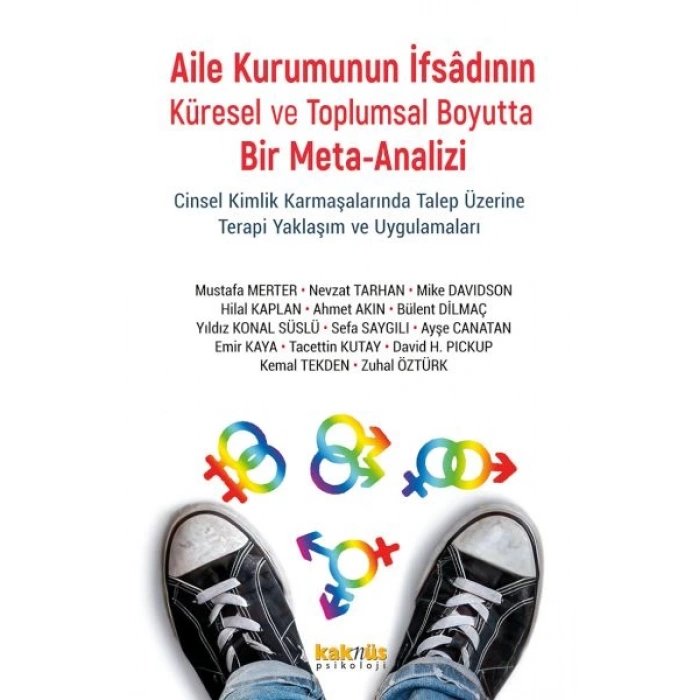 Aile Kurumunun İfsâdının
Küresel ve Toplumsal Boyutta
Bir Meta-Analizi

Cinsel Kimlik Karmaşalarında Talep Üzerine Terapi Yaklaşım ve Uygulamaları

Mustafa MERTER • Nevzat TARHAN • Mike DAVIDSON
Hilal KAPLAN • Ahmet AKIN • Bülent DİLMAÇ
Yıldız KONAL SÜSLÜ • Sefa SAYGILI • Ayşe CANATAN
Emir KAYA • Tacettin KUTAY • David H. PICKUP
Kemal TEKDEN • Zuhal ÖZTÜRK

kaknüs
psikoloji